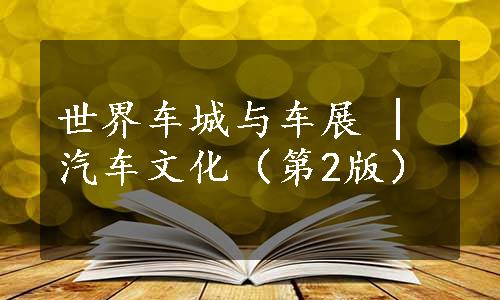 世界车城与车展 | 汽车文化（第2版）